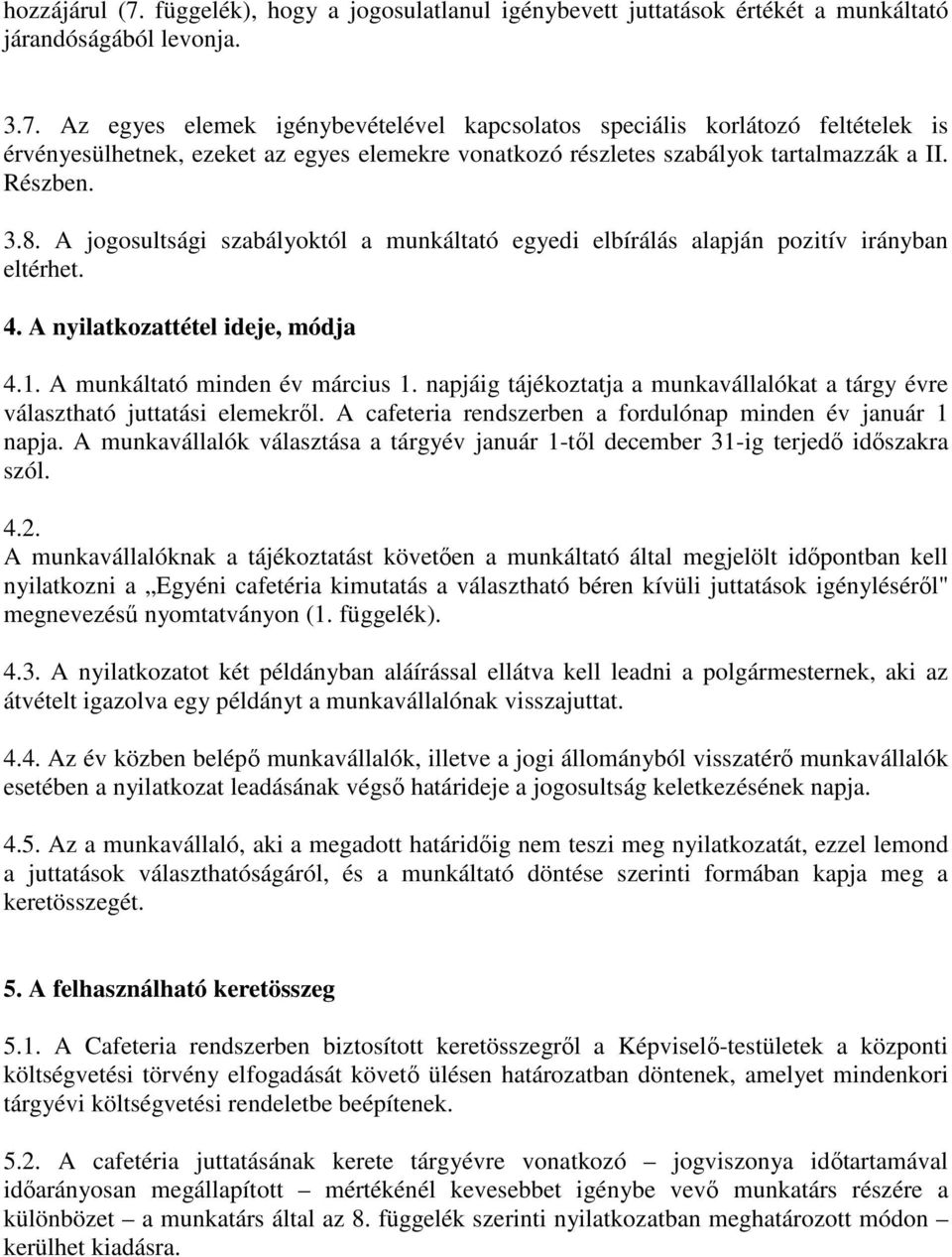 hozzájárul (7. függelék), hogy a jogosulatlanul igénybevett juttatások értékét a munkáltató járandóságából levonja.

3.7. Az egyes elemek igénybevételével kapcsolatos speciális korlátozó feltételek is érvényesülhetnek, ezeket az egyes elemekre vonatkozó részletes szabályok tartalmazzák a II. Részben.

3.8. A jogosultsági szabályoktól a munkáltató egyedi elbírálás alapján pozitív irányban eltérhet.

4. A nyilatkozattétel ideje, módja

4.1. A munkáltató minden év március 1. napjáig tájékoztatja a munkavállalókat a tárgy évre választható juttatási elemekről. A cafeteria rendszerben a fordulónap minden év január 1 napja. A munkavállalók választása a tárgyév január 1-től december 31-ig terjedő időszakra szól.

4.2.
A munkavállalóknak a tájékoztatást követően a munkáltató által megjelölt időpontban kell nyilatkozni a „Egyéni cafetéria kimutatás a választható béren kívüli juttatások igényléséről" megnevezésű nyomtatványon (1. függelék).

4.3. A nyilatkozatot két példányban aláírással ellátva kell leadni a polgármesternek, aki az átvételt igazolva egy példányt a munkavállalónak visszajuttat.

4.4. Az év közben belépő munkavállalók, illetve a jogi állományból visszatérő munkavállalók esetében a nyilatkozat leadásának végső határideje a jogosultság keletkezésének napja.

4.5. Az a munkavállaló, aki a megadott határidőig nem teszi meg nyilatkozatát, ezzel lemond a juttatások választhatóságáról, és a munkáltató döntése szerinti formában kapja meg a keretösszegét.

5. A felhasználható keretösszeg

5.1. A Cafeteria rendszerben biztosított keretösszegről a Képviselő-testületek a központi költségvetési törvény elfogadását követő ülésen határozatban döntenek, amelyet mindenkori tárgyévi költségvetési rendeletbe beépítenek.

5.2. A cafetéria juttatásának kerete tárgyévre vonatkozó – jogviszonya időtartamával időarányosan megállapított – mértékénél kevesebbet igénybe vevő munkatárs részére a különbözet – a munkatárs által az 8. függelék szerinti nyilatkozatban meghatározott módon – kerülhet kiadásra.